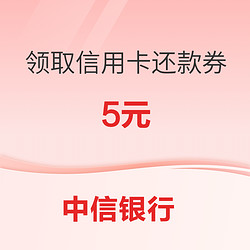 领取信用卡还款券

5元

中信银行